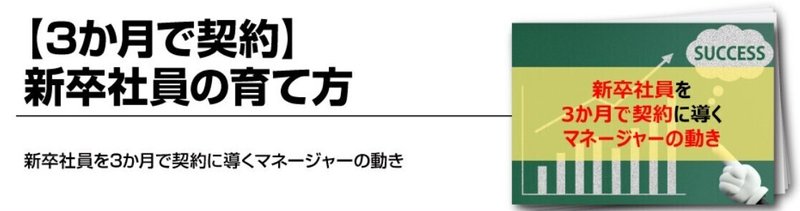 【3か月で契約】
新卒社員の育て方

新卒社員を3か月で契約に導くマネージャーの動き

SUCCESS

新卒社員を
3か月で契約に導く
マネージャーの動き